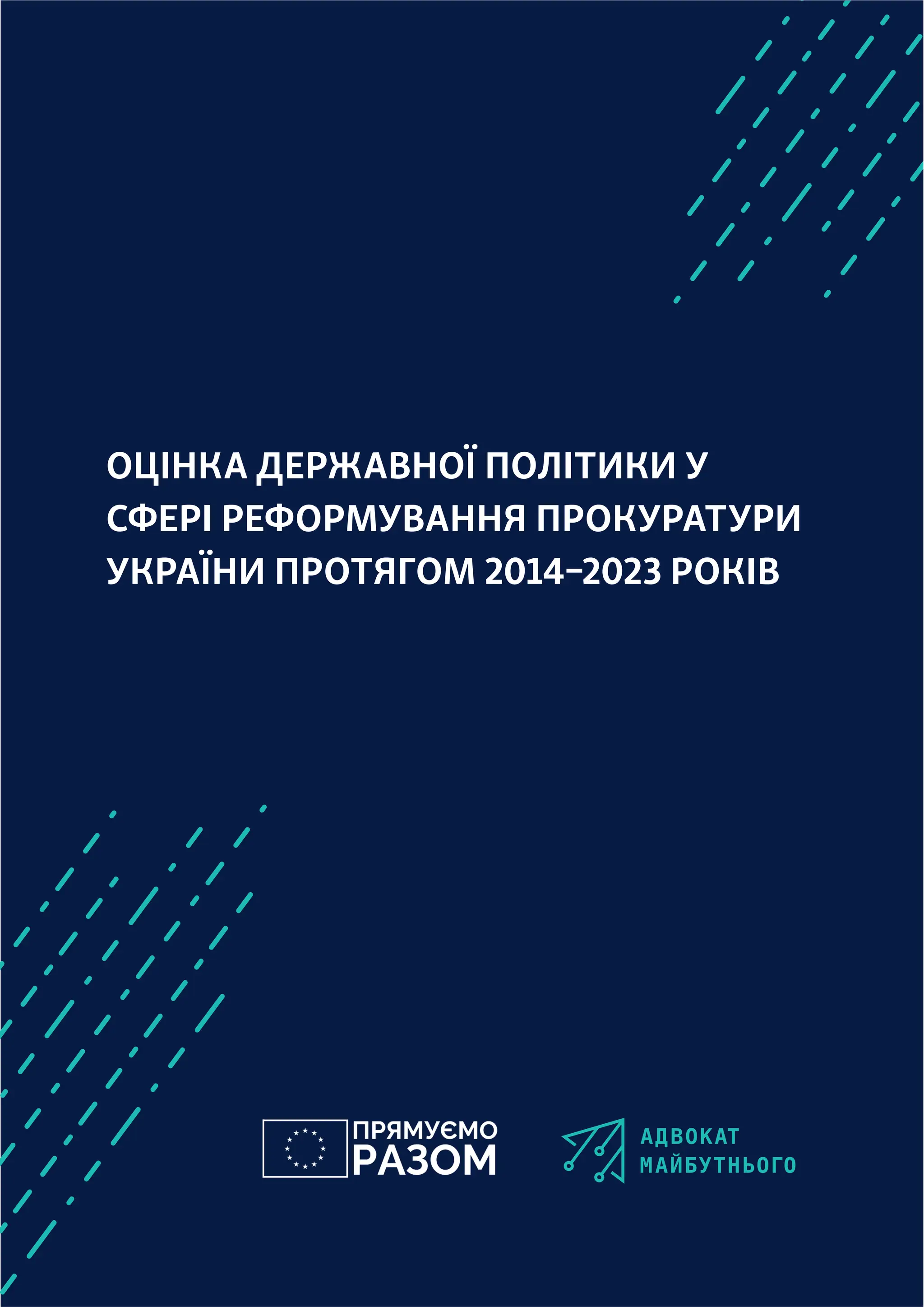 ОЦІНКА ДЕРЖАВНОЇ ПОЛІТИКИ У СФЕРІ РЕФОРМУВАННЯ ПРОКУРАТУРИ УКРАЇНИ ПРОТЯГОМ 2014–2023 РОКІВ

ПРЯМУЄМО
РАЗОМ

АДВОКАТ
МАЙБУТНЬОГО